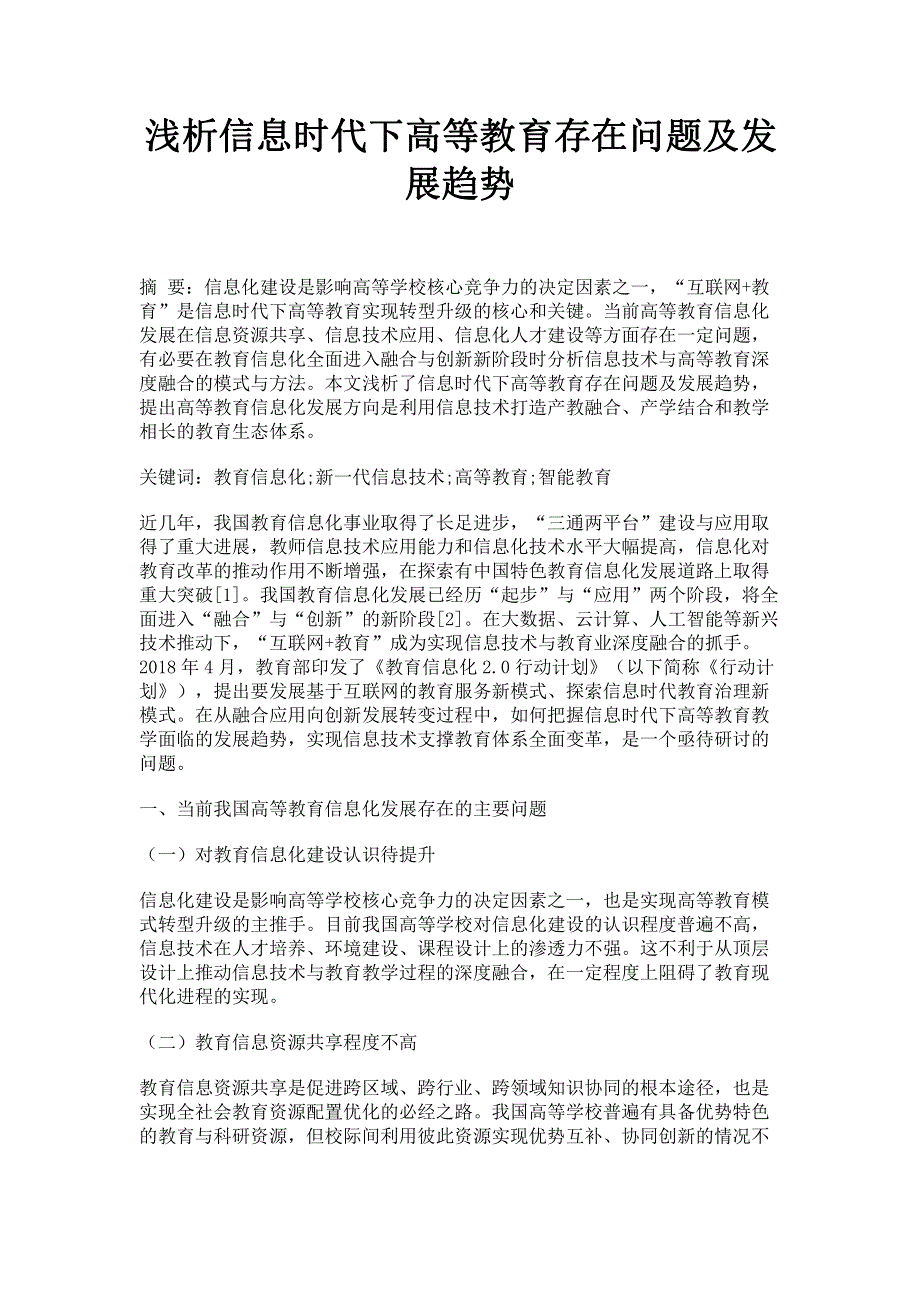 浅析信息时代下高等教育存在问题及发展趋势

摘 要：信息化建设是影响高等学校核心竞争力的决定因素之一，“互联网+教育”是信息时代下高等教育实现转型升级的核心和关键。当前高等教育信息化发展在信息资源共享、信息技术应用、信息化人才建设等方面存在一定问题，有必要在教育信息化全面进入融合与创新新阶段时分析信息技术与高等教育深度融合的模式与方法。本文浅析了信息时代下高等教育存在问题及发展趋势，提出高等教育信息化发展方向是利用信息技术打造产教融合、产学结合和教学相长的教育生态体系。

关键词：教育信息化;新一代信息技术;高等教育;智能教育

近几年，我国教育信息化事业取得了长足进步，“三通两平台”建设与应用取得了重大进展，教师信息技术应用能力和信息化技术水平大幅提高，信息化对教育改革的推动作用不断增强，在探索有中国特色教育信息化发展道路上取得重大突破[1]。我国教育信息化发展已经历“起步”与“应用”两个阶段，将全面进入“融合”与“创新”的新阶段[2]。在大数据、云计算、人工智能等新兴技术推动下，“互联网+教育”成为实现信息技术与教育业深度融合的抓手。2018 年 4 月，教育部印发了《教育信息化 2.0 行动计划》（以下简称《行动计划》），提出要发展基于互联网的教育服务新模式、探索信息时代教育治理新模式。在从融合应用向创新发展转变过程中，如何把握信息时代下高等教育教学面临的发展趋势，实现信息技术支撑教育体系全面变革，是一个亟待研讨的问题。

一、当前我国高等教育信息化发展存在的主要问题

（一）对教育信息化建设认识待提升

信息化建设是影响高等学校核心竞争力的决定因素之一，也是实现高等教育模式转型升级的主推手。目前我国高等学校对信息化建设的认识程度普遍不高，信息技术在人才培养、环境建设、课程设计上的渗透力不强。这不利于从顶层设计上推动信息技术与教育教学过程的深度融合，在一定程度上阻碍了教育现代化进程的实现。

（二）教育信息资源共享程度不高

教育信息资源共享是促进跨区域、跨行业、跨领域知识协同的根本途径，也是实现全社会教育资源配置优化的必经之路。我国高等学校普遍有具备优势特色的教育与科研资源，但校际间利用彼此资源实现优势互补、协同创新的情况不